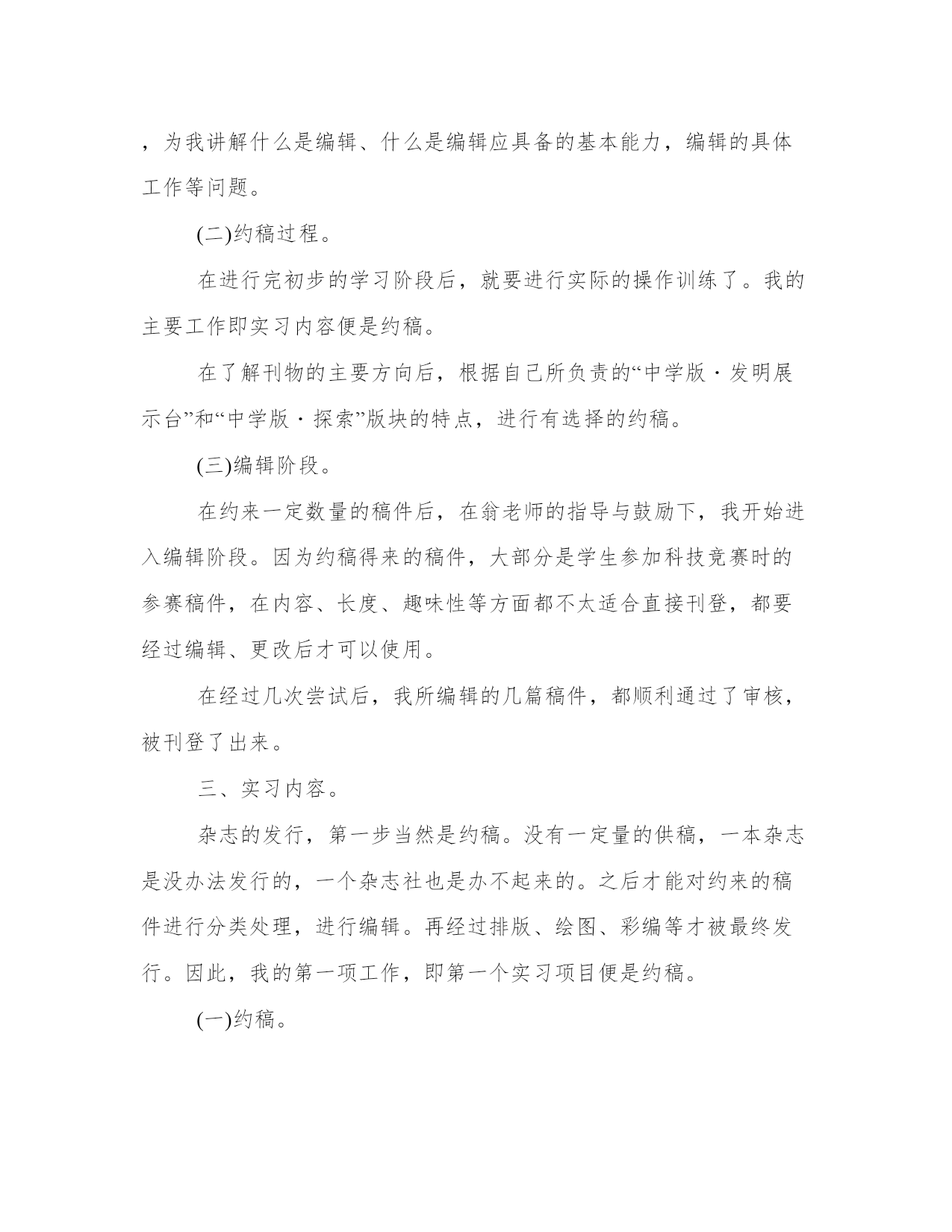 ，为我讲解什么是编辑、什么是编辑应具备的基本能力，编辑的具体工作等问题。

(二)约稿过程。

在进行完初步的学习阶段后，就要进行实际的操作训练了。我的主要工作即实习内容便是约稿。

在了解刊物的主要方向后，根据自己所负责的“中学版·发明展示台”和“中学版·探索”版块的特点，进行有选择的约稿。

(三)编辑阶段。

在约来一定数量的稿件后，在翁老师的指导与鼓励下，我开始进入编辑阶段。因为约稿得来的稿件，大部分是学生参加科技竞赛时的参赛稿件，在内容、长度、趣味性等方面都不太适合直接刊登，都要经过编辑、更改后才可以使用。

在经过几次尝试后，我所编辑的几篇稿件，都顺利通过了审核，被刊登了出来。

三、实习内容。

杂志的发行，第一步当然是约稿。没有一定量的供稿，一本杂志是没办法发行的，一个杂志社也是办不起来的。之后才能对约来的稿件进行分类处理，进行编辑。再经过排版、绘图、彩编等才被最终发行。因此，我的第一项工作，即第一个实习项目便是约稿。

(一)约稿。